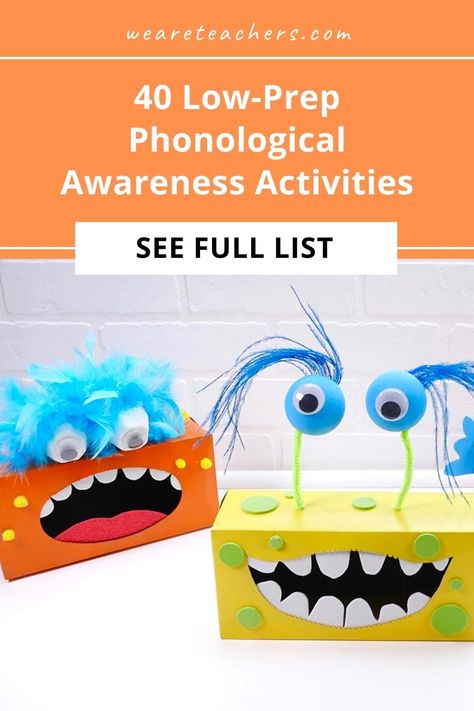 weareteachers.com

40 Low-Prep Phonological Awareness Activities

SEE FULL LIST